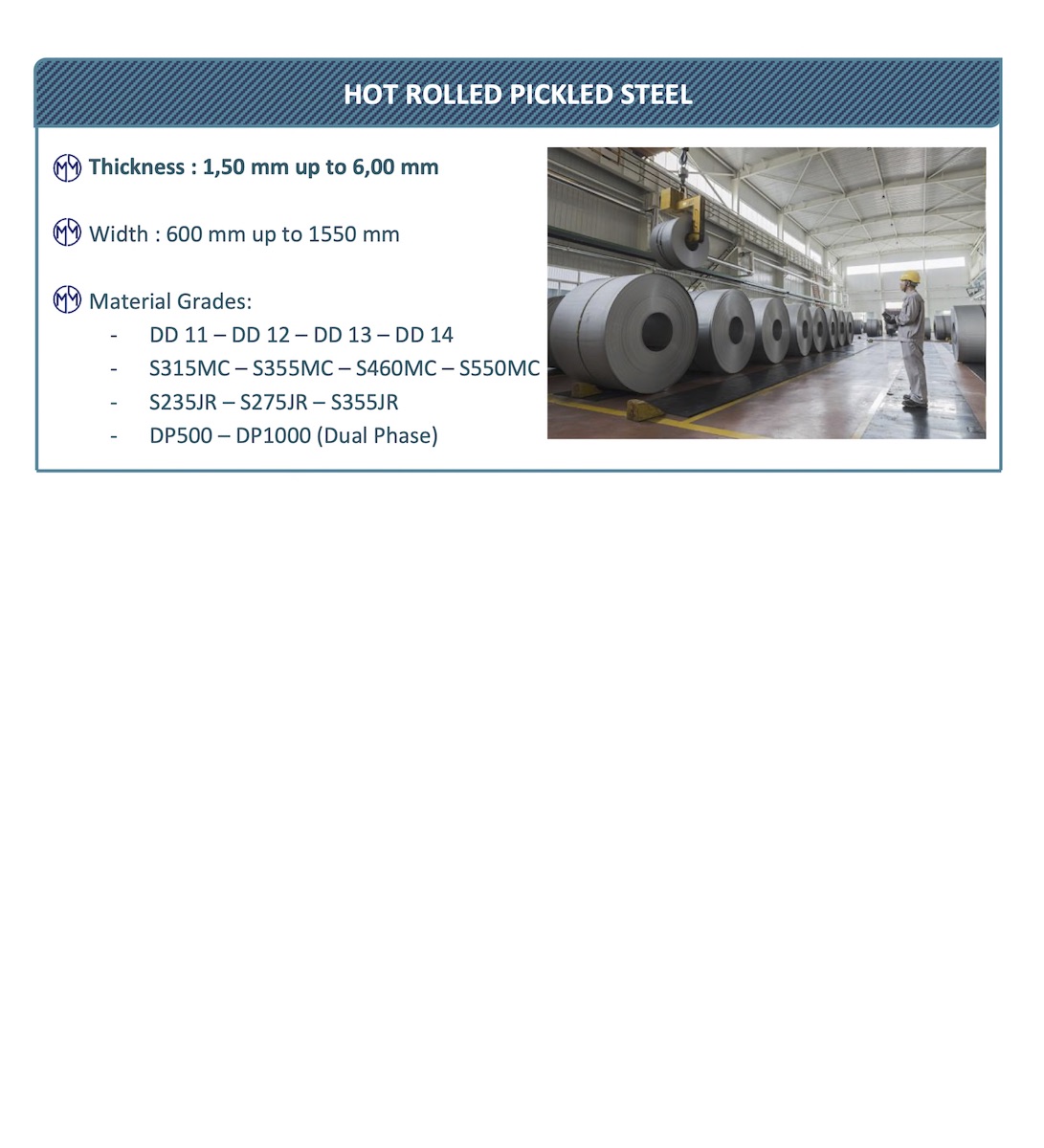 HOT ROLLED PICKLED STEEL

Thickness : 1,50 mm up to 6,00 mm

Width : 600 mm up to 1550 mm

Material Grades:
- DD 11 – DD 12 – DD 13 – DD 14
- S315MC – S355MC – S460MC – S550MC
- S235JR – S275JR – S355JR
- DP500 – DP1000 (Dual Phase)